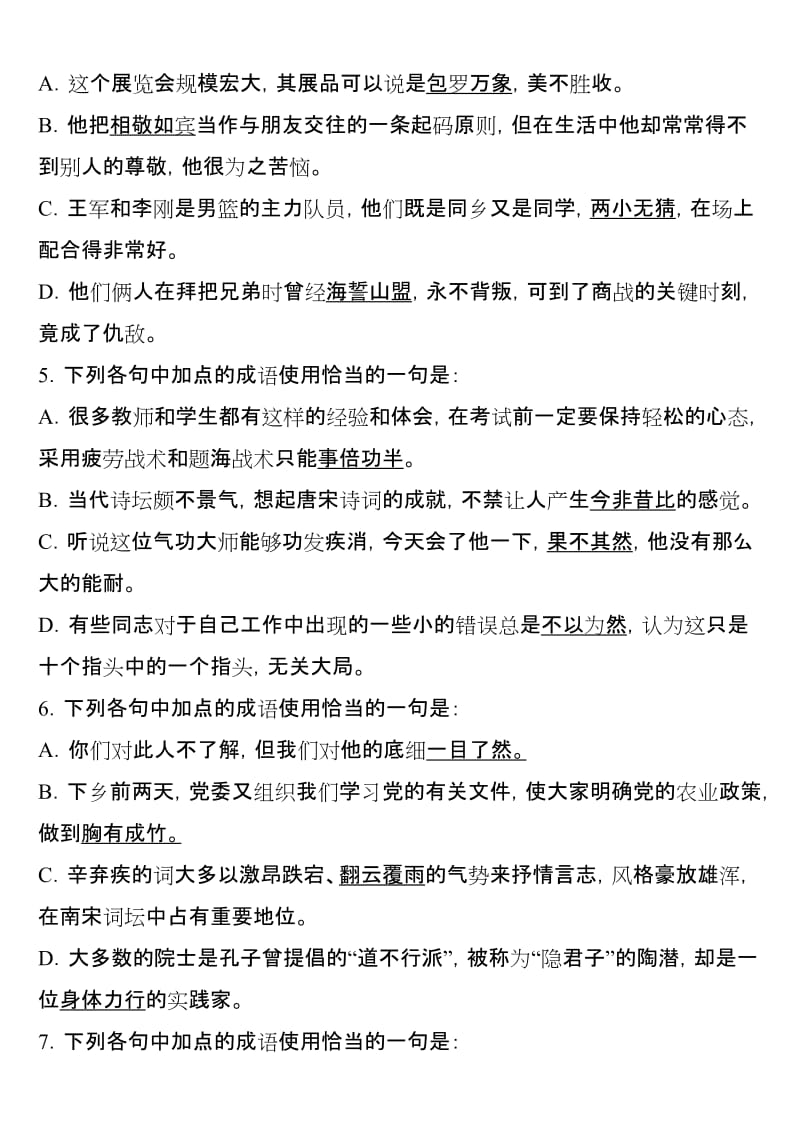 A. 这个展览会规模宏大，其展品可以说是包罗万象，美不胜收。

B. 他把相敬如宾当作与朋友交往的一条起码原则，但在生活中他却常常得不到别人的尊敬，他很为之苦恼。

C. 王军和李刚是男篮的主力队员，他们既是同乡又是同学，两小无猜，在场上配合得非常好。

D. 他们俩人在拜把兄弟时曾经海誓山盟，永不背叛，可到了商战的关键时刻，竟成了仇敌。

5. 下列各句中加点的成语使用恰当的一句是：

A. 很多教师和学生都有这样的经验和体会，在考试前一定要保持轻松的心态，采用疲劳战术和题海战术只能事倍功半。

B. 当代诗坛颇不景气，想起唐宋诗词的成就，不禁让人产生今非昔比的感觉。

C. 听说这位气功大师能够功发疾消，今天会了他一下，果不其然，他没有那么大的能耐。

D. 有些同志对于自己工作中出现的一些小的错误总是不以为然，认为这只是十个指头中的一个指头，无关大局。

6. 下列各句中加点的成语使用恰当的一句是：

A. 你们对此人不了解，但我们对他的底细一目了然。

B. 下乡前两天，党委又组织我们学习党的有关文件，使大家明确党的农业政策，做到胸有成竹。

C. 辛弃疾的词大多以激昂跌宕、翻云覆雨的气势来抒情言志，风格豪放雄浑，在南宋词坛中占有重要地位。

D. 大多数的院士是孔子曾提倡的“道不行派”，被称为“隐君子”的陶潜，却是一位身体力行的实践家。

7. 下列各句中加点的成语使用恰当的一句是：